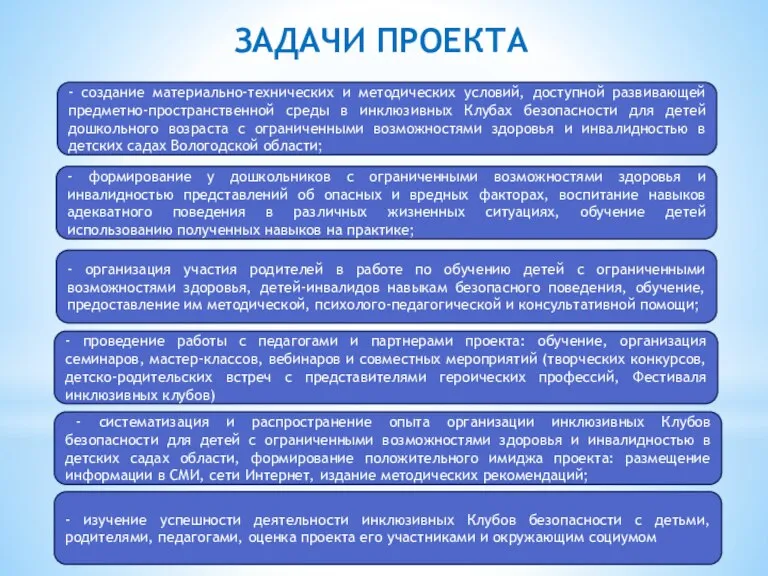 ЗАДАЧИ ПРОЕКТА

- создание материально-технических и методических условий, доступной развивающей предметно-пространственной среды в инклюзивных Клубах безопасности для детей дошкольного возраста с ограниченными возможностями здоровья и инвалидностью в детских садах Вологодской области;

- формирование у дошкольников с ограниченными возможностями здоровья и инвалидностью представлений об опасных и вредных факторах, воспитание навыков адекватного поведения в различных жизненных ситуациях, обучение детей использованию полученных навыков на практике;

- организация участия родителей в работе по обучению детей с ограниченными возможностями здоровья, детей-инвалидов навыкам безопасного поведения, обучение, предоставление им методической, психолого-педагогической и консультативной помощи;

- проведение работы с педагогами и партнерами проекта: обучение, организация семинаров, мастер-классов, вебинаров и совместных мероприятий (творческих конкурсов, детско-родительских встреч с представителями героических профессий, Фестиваля инклюзивных клубов)

- систематизация и распространение опыта организации инклюзивных Клубов безопасности для детей с ограниченными возможностями здоровья и инвалидностью в детских садах области, формирование положительного имиджа проекта: размещение информации в СМИ, сети Интернет, издание методических рекомендаций;

- изучение успешности деятельности инклюзивных Клубов безопасности с детьми, родителями, педагогами, оценка проекта его участниками и окружающим социумом